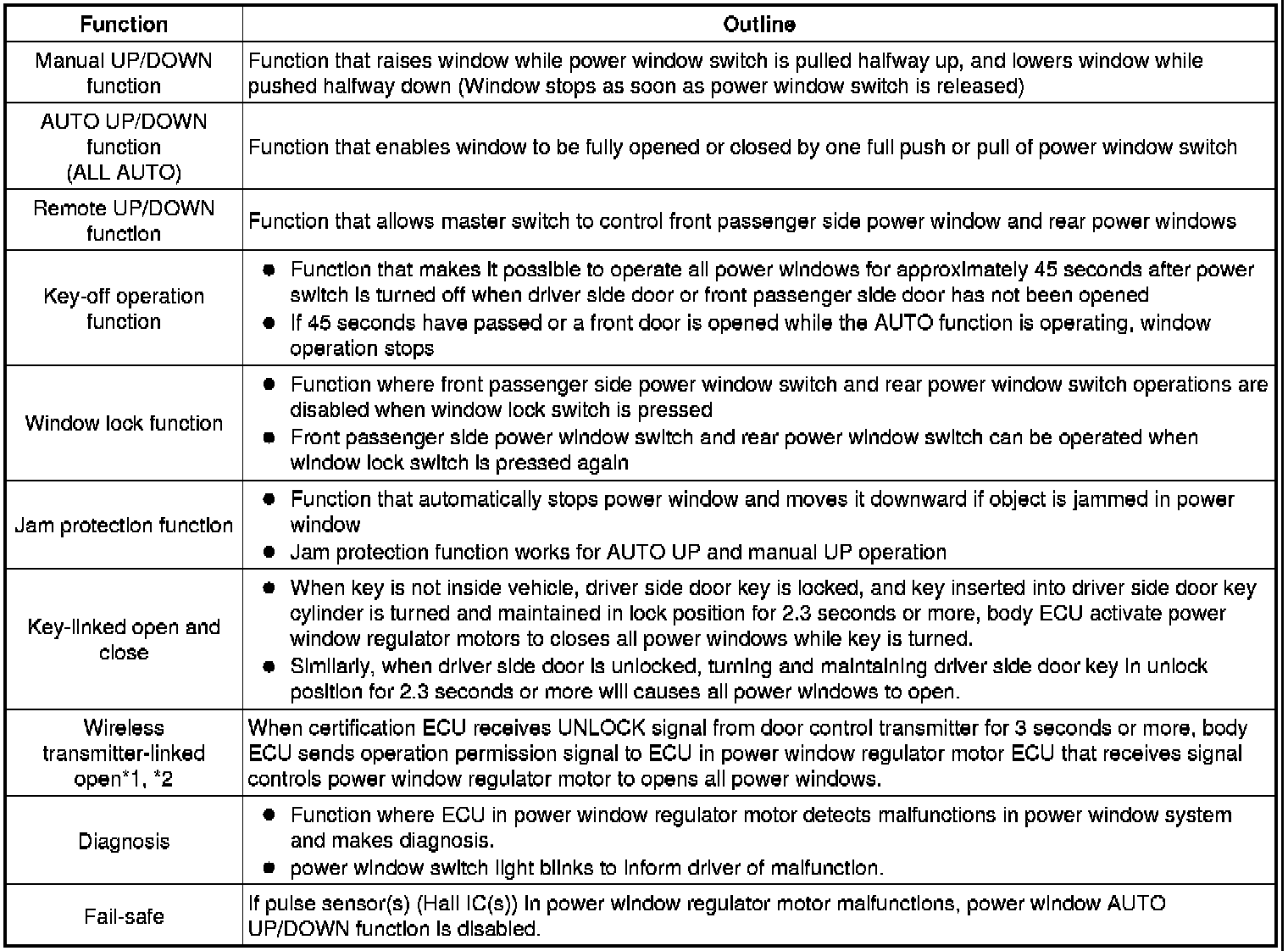 | Function | Outline |
|---|---|
| Manual UP/DOWN function | Function that raises window while power window switch is pulled halfway up, and lowers window while pushed halfway down (Window stops as soon as power window switch is released) |
| AUTO UP/DOWN function (ALL AUTO) | Function that enables window to be fully opened or closed by one full push or pull of power window switch |
| Remote UP/DOWN function | Function that allows master switch to control front passenger side power window and rear power windows |
| Key-off operation function | ● Function that makes it possible to operate all power windows for approximately 45 seconds after power switch is turned off when driver side door or front passenger side door has not been opened ● If 45 seconds have passed or a front door is opened while the AUTO function is operating, window operation stops |
| Window lock function | ● Function where front passenger side power window switch and rear power window switch operations are disabled when window lock switch is pressed ● Front passenger side power window switch and rear power window switch can be operated when window lock switch is pressed again |
| Jam protection function | ● Function that automatically stops power window and moves it downward if object is jammed in power window ● Jam protection function works for AUTO UP and manual UP operation |
| Key-linked open and close | ● When key is not inside vehicle, driver side door key is locked, and key inserted into driver side door key cylinder is turned and maintained in lock position for 2.3 seconds or more, body ECU activate power window regulator motors to closes all power windows while key is turned. ● Similarly, when driver side door is unlocked, turning and maintaining driver side door key in unlock position for 2.3 seconds or more will causes all power windows to open. |
| Wireless transmitter-linked open*1, *2 | When certification ECU receives UNLOCK signal from door control transmitter for 3 seconds or more, body ECU sends operation permission signal to ECU in power window regulator motor ECU that receives signal controls power window regulator motor to opens all power windows. |
| Diagnosis | ● Function where ECU in power window regulator motor detects malfunctions in power window system and makes diagnosis. ● power window switch light blinks to inform driver of malfunction. |
| Fail-safe | If pulse sensor(s) (Hall IC(s)) in power window regulator motor malfunctions, power window AUTO UP/DOWN function is disabled. |